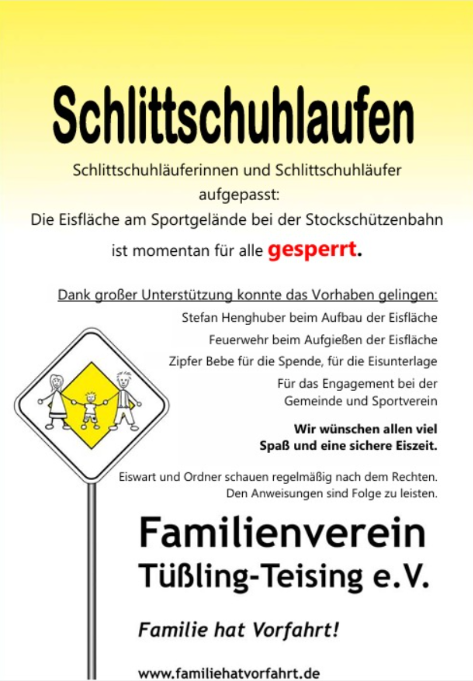 Schlittschuhlaufen

Schlittschuhläuferinnen und Schlittschuhläufer aufgepasst:
Die Eisfläche am Sportgelände bei der Stockschützenbahn ist momentan für alle gesperrt.

Dank großer Unterstützung konnte das Vorhaben gelingen:
Stefan Henghuber beim Aufbau der Eisfläche
Feuerwehr beim Aufgießen der Eisfläche
Zipfer Bebe für die Spende, für die Eisunterlage
Für das Engagement bei der Gemeinde und Sportverein

Wir wünschen allen viel Spaß und eine sichere Eiszeit.

Eiswart und Ordner schauen regelmäßig nach dem Rechten. Den Anweisungen sind Folge zu leisten.

Familienverein
Tüßling-Teising e.V.

Familie hat Vorfahrt!

www.familiehatvorfahrt.de